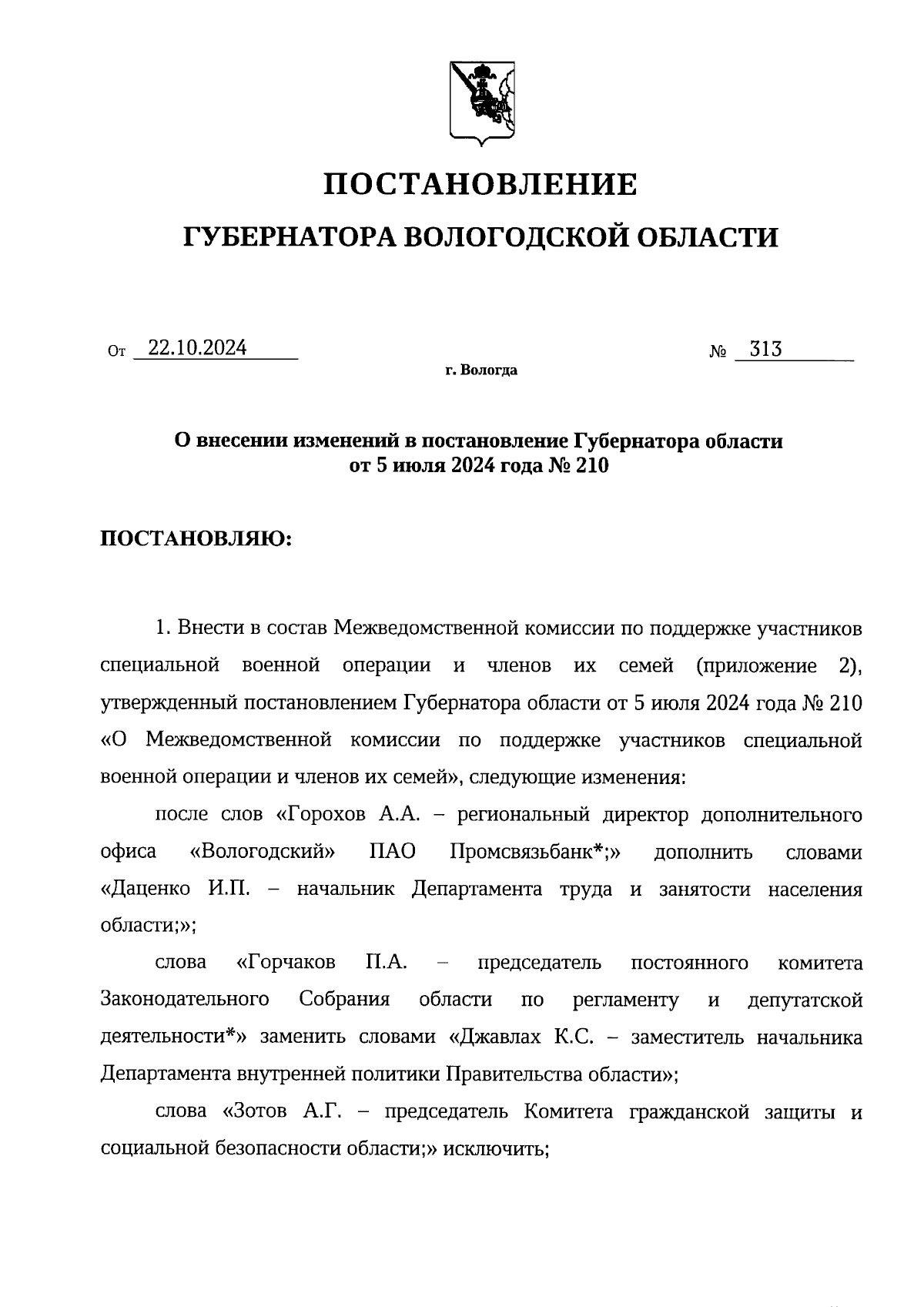 ПОСТАНОВЛЕНИЕ

ГУБЕРНАТОРА ВОЛОГОДСКОЙ ОБЛАСТИ

От 22.10.2024 № 313

г. Вологда

О внесении изменений в постановление Губернатора области от 5 июля 2024 года № 210

ПОСТАНОВЛЯЮ:

1. Внести в состав Межведомственной комиссии по поддержке участников специальной военной операции и членов их семей (приложение 2), утвержденный постановлением Губернатора области от 5 июля 2024 года № 210 «О Межведомственной комиссии по поддержке участников специальной военной операции и членов их семей», следующие изменения:

после слов «Горохов А.А. – региональный директор дополнительного офиса «Вологодский» ПАО Промсвязьбанк*;» дополнить словами «Даценко И.П. – начальник Департамента труда и занятости населения области;»;

слова «Горчаков П.А. – председатель постоянного комитета Законодательного Собрания области по регламенту и депутатской деятельности*» заменить словами «Джавлах К.С. – заместитель начальника Департамента внутренней политики Правительства области»;

слова «Зотов А.Г. – председатель Комитета гражданской защиты и социальной безопасности области;» исключить;